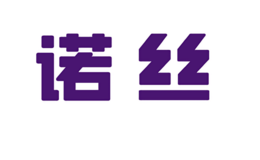 诺丝